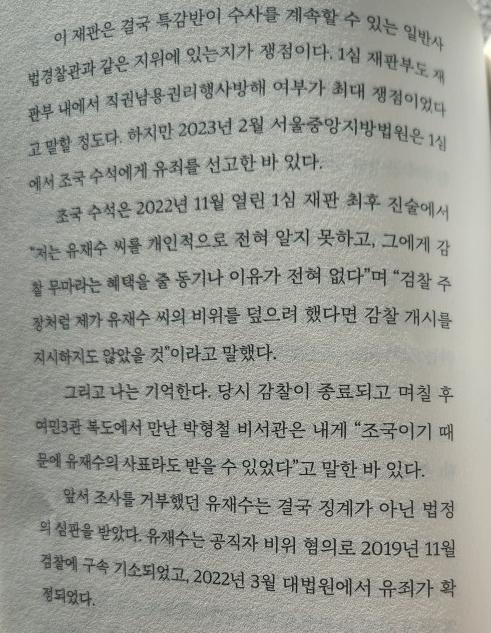 이 재판은 결국 특감반이 수사를 계속할 수 있는 일반사법경찰관과 같은 지위에 있는지가 쟁점이다. 1심 재판부도 재판부 내에서 직권남용권리행사방해 여부가 최대 쟁점이었다고 말할 정도다. 하지만 2023년 2월 서울중앙지방법원은 1심에서 조국 수석에게 유죄를 선고한 바 있다.

조국 수석은 2022년 11월 열린 1심 재판 최후 진술에서 "저는 유재수 씨를 개인적으로 전혀 알지 못하고, 그에게 감찰 무마라는 혜택을 줄 동기나 이유가 전혀 없다"며 "검찰 주장처럼 제가 유재수 씨의 비위를 덮으려 했다면 감찰 개시를 지시하지도 않았을 것"이라고 말했다.

그리고 나는 기억한다. 당시 감찰이 종료되고 며칠 후 여민3관 복도에서 만난 박형철 비서관은 내게 "조국이기 때문에 유재수의 사표라도 받을 수 있었다"고 말한 바 있다.

앞서 조사를 거부했던 유재수는 결국 징계가 아닌 법정의 심판을 받았다. 유재수는 공직자 비위 혐의로 2019년 11월 검찰에 구속 기소되었고, 2022년 3월 대법원에서 유죄가 확정되었다.